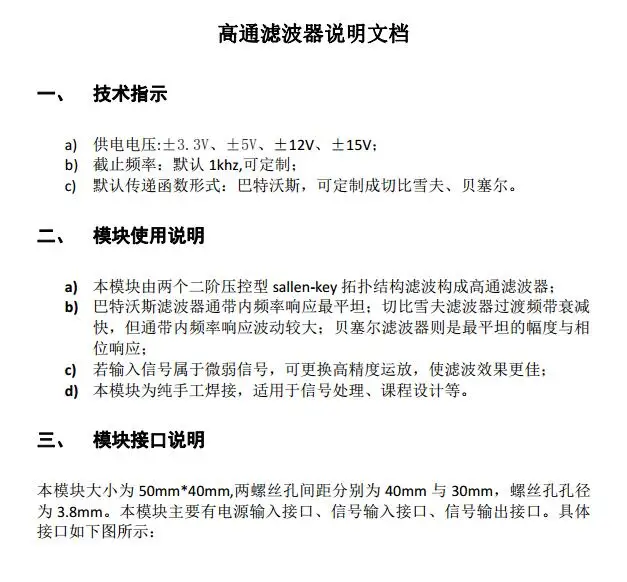 高通滤波器说明文档

一、 技术指示

a) 供电电压:±3.3V、±5V、±12V、±15V;
b) 截止频率：默认1khz,可定制;
c) 默认传递函数形式：巴特沃斯，可定制成切比雪夫、贝塞尔。

二、 模块使用说明

a) 本模块由两个二阶压控型sallen-key拓扑结构滤波构成高通滤波器;
b) 巴特沃斯滤波器通带内频率响应最平坦；切比雪夫滤波器过渡频带衰减快，但通带内频率响应波动较大；贝塞尔滤波器则是最平坦的幅度与相位响应;
c) 若输入信号属于微弱信号，可更换高精度运放，使滤波效果更佳;
d) 本模块为纯手工焊接，适用于信号处理、课程设计等。

三、 模块接口说明

本模块大小为50mm*40mm,两螺丝孔间距分别为40mm与30mm，螺丝孔孔径为3.8mm。本模块主要有电源输入接口、信号输入接口、信号输出接口。具体接口如下图所示: